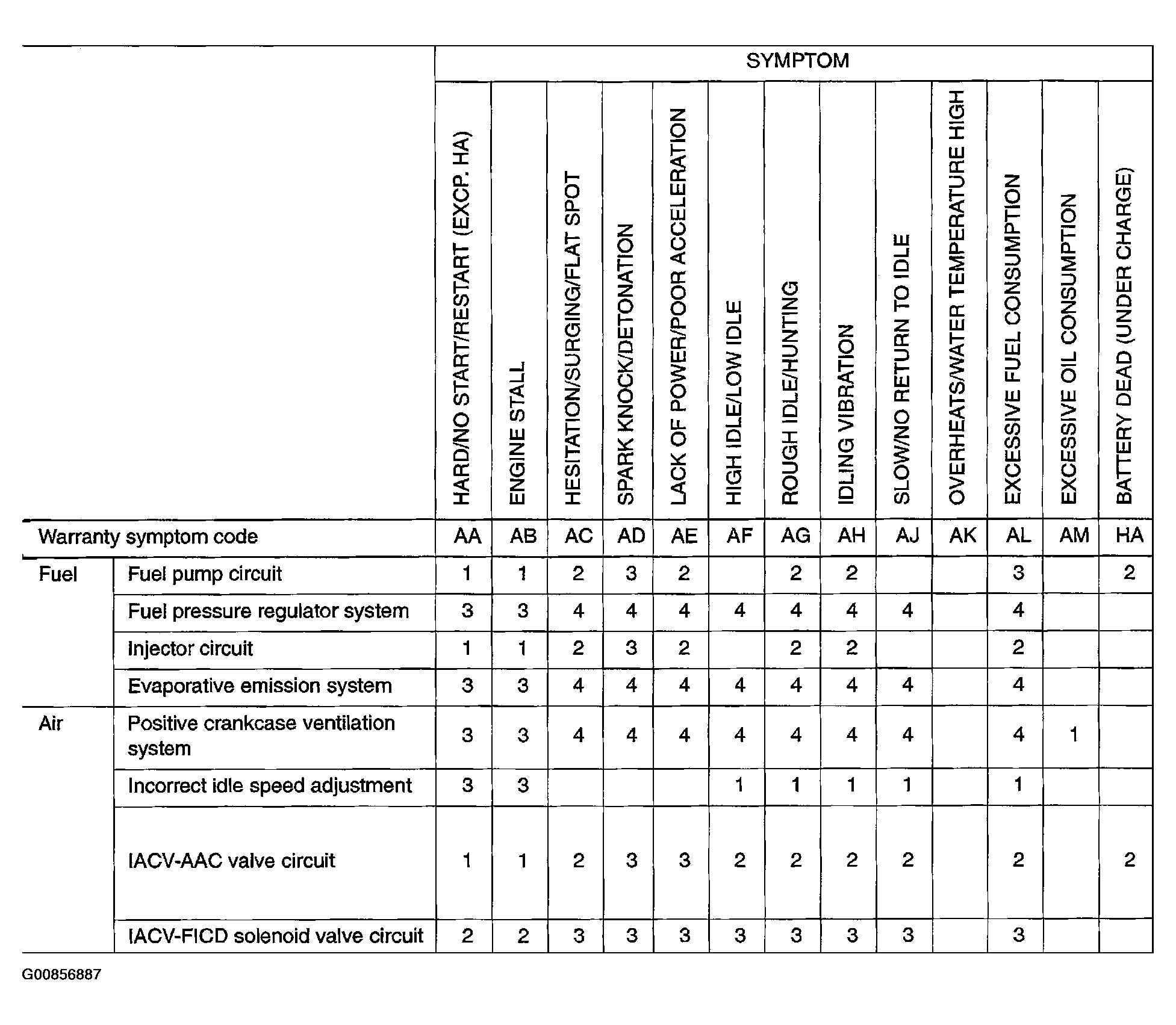 |  |  | SYMPTOM |  |  |  |  |  |  |  |  |  |  |  |  |
|---|---|---|---|---|---|---|---|---|---|---|---|---|---|---|
|  |  | HARD/NO START/RESTART (EXCP. HA) | ENGINE STALL | HESITATION/SURGING/FLAT SPOT | SPARK KNOCK/DETONATION | LACK OF POWER/POOR ACCELERATION | HIGH IDLE/LOW IDLE | ROUGH IDLE/HUNTING | IDLING VIBRATION | SLOW/NO RETURN TO IDLE | OVERHEATS/WATER TEMPERATURE HIGH | EXCESSIVE FUEL CONSUMPTION | EXCESSIVE OIL CONSUMPTION | BATTERY DEAD (UNDER CHARGE) |
| Warranty symptom code |  | AA | AB | AC | AD | AE | AF | AG | AH | AJ | AK | AL | AM | HA |
| Fuel | Fuel pump circuit | 1 | 1 | 2 | 3 | 2 |  | 2 | 2 |  |  | 3 |  | 2 |
|  | Fuel pressure regulator system | 3 | 3 | 4 | 4 | 4 | 4 | 4 | 4 | 4 |  | 4 |  |  |
|  | Injector circuit | 1 | 1 | 2 | 3 | 2 |  | 2 | 2 |  |  | 2 |  |  |
|  | Evaporative emission system | 3 | 3 | 4 | 4 | 4 | 4 | 4 | 4 | 4 |  | 4 |  |  |
| Air | Positive crankcase ventilation system | 3 | 3 | 4 | 4 | 4 | 4 | 4 | 4 | 4 |  | 4 | 1 |  |
|  | Incorrect idle speed adjustment | 3 | 3 |  |  |  | 1 | 1 | 1 | 1 |  | 1 |  |  |
|  | IACV-AAC valve circuit | 1 | 1 | 2 | 3 | 3 | 2 | 2 | 2 | 2 |  | 2 |  | 2 |
|  | IACV-FICD solenoid valve circuit | 2 | 2 | 3 | 3 | 3 | 3 | 3 | 3 | 3 |  | 3 |  |  |

G00856887